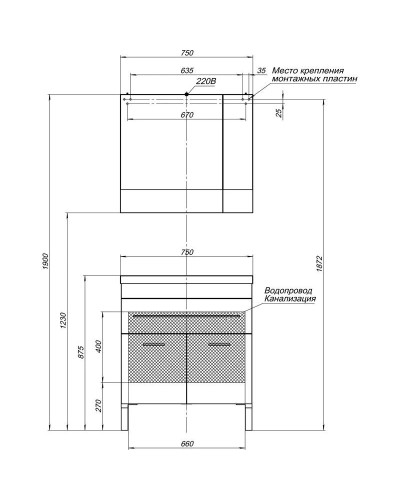 750
635
35
Место крепления
монтажных пластин
220В
670
25
1900
1872
750
Водопровод
Канализация
1230
875
400
270
660